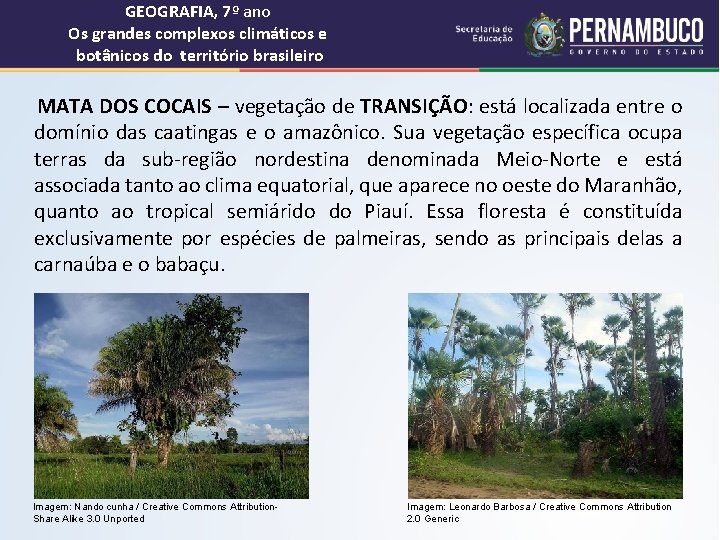 GEOGRAFIA, 7º ano
Os grandes complexos climáticos e botânicos do território brasileiro

Secretaria de Educação

PERNAMBUCO
GOVERNO DO ESTADO

MATA DOS COCAIS – vegetação de TRANSIÇÃO: está localizada entre o domínio das caatingas e o amazônico. Sua vegetação específica ocupa terras da sub-região nordestina denominada Meio-Norte e está associada tanto ao clima equatorial, que aparece no oeste do Maranhão, quanto ao tropical semiárido do Piauí. Essa floresta é constituída exclusivamente por espécies de palmeiras, sendo as principais delas a carnaúba e o babaçu.

Imagem: Nando cunha / Creative Commons Attribution-Share Alike 3.0 Unported

Imagem: Leonardo Barbosa / Creative Commons Attribution 2.0 Generic